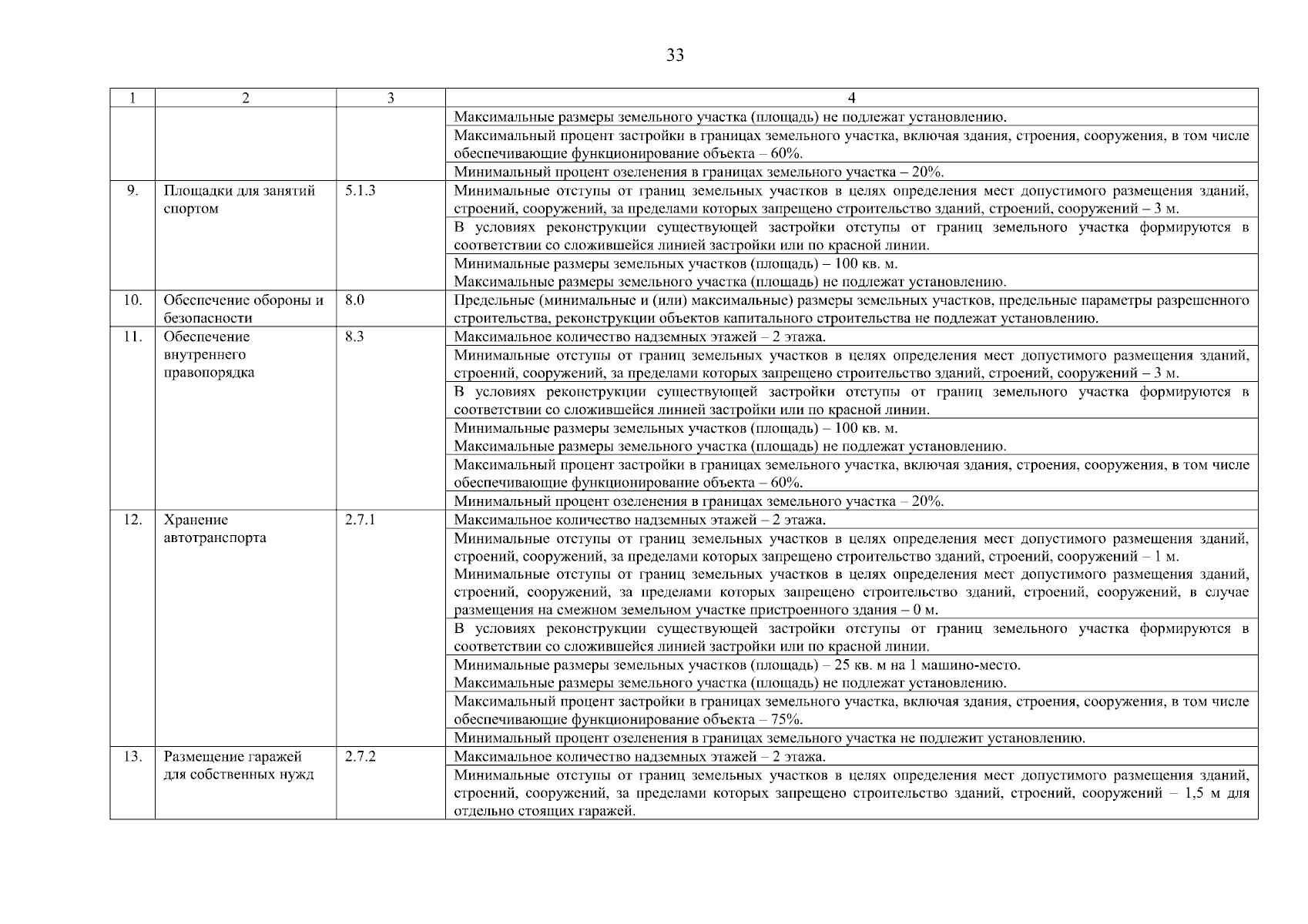 33

| 1 | 2 | 3 | 4 |
|---|---|---|---|
| | | | Максимальные размеры земельного участка (площадь) не подлежат установлению. |
| | | | Максимальный процент застройки в границах земельного участка, включая здания, строения, сооружения, в том числе обеспечивающие функционирование объекта – 60%. |
| | | | Минимальный процент озеленения в границах земельного участка – 20%. |
| 9. | Площадки для занятий спортом | 5.1.3 | Минимальные отступы от границ земельных участков в целях определения мест допустимого размещения зданий, строений, сооружений, за пределами которых запрещено строительство зданий, строений, сооружений – 3 м. |
| | | | В условиях реконструкции существующей застройки отступы от границ земельного участка формируются в соответствии со сложившейся линией застройки или по красной линии. |
| | | | Минимальные размеры земельных участков (площадь) – 100 кв. м. Максимальные размеры земельного участка (площадь) не подлежат установлению. |
| 10. | Обеспечение обороны и безопасности | 8.0 | Предельные (минимальные и (или) максимальные) размеры земельных участков, предельные параметры разрешенного строительства, реконструкции объектов капитального строительства не подлежат установлению. |
| 11. | Обеспечение внутреннего правопорядка | 8.3 | Максимальное количество надземных этажей – 2 этажа. |
| | | | Минимальные отступы от границ земельных участков в целях определения мест допустимого размещения зданий, строений, сооружений, за пределами которых запрещено строительство зданий, строений, сооружений – 3 м. |
| | | | В условиях реконструкции существующей застройки отступы от границ земельного участка формируются в соответствии со сложившейся линией застройки или по красной линии. |
| | | | Минимальные размеры земельных участков (площадь) – 100 кв. м. Максимальные размеры земельного участка (площадь) не подлежат установлению. |
| | | | Максимальный процент застройки в границах земельного участка, включая здания, строения, сооружения, в том числе обеспечивающие функционирование объекта – 60%. |
| | | | Минимальный процент озеленения в границах земельного участка – 20%. |
| 12. | Хранение автотранспорта | 2.7.1 | Максимальное количество надземных этажей – 2 этажа. |
| | | | Минимальные отступы от границ земельных участков в целях определения мест допустимого размещения зданий, строений, сооружений, за пределами которых запрещено строительство зданий, строений, сооружений – 1 м. Минимальные отступы от границ земельных участков в целях определения мест допустимого размещения зданий, строений, сооружений, за пределами которых запрещено строительство зданий, строений, сооружений, в случае размещения на смежном земельном участке пристроенного здания – 0 м. |
| | | | В условиях реконструкции существующей застройки отступы от границ земельного участка формируются в соответствии со сложившейся линией застройки или по красной линии. |
| | | | Минимальные размеры земельных участков (площадь) – 25 кв. м на 1 машино-место. Максимальные размеры земельного участка (площадь) не подлежат установлению. |
| | | | Максимальный процент застройки в границах земельного участка, включая здания, строения, сооружения, в том числе обеспечивающие функционирование объекта – 75%. |
| | | | Минимальный процент озеленения в границах земельного участка не подлежит установлению. |
| 13. | Размещение гаражей для собственных нужд | 2.7.2 | Максимальное количество надземных этажей – 2 этажа. |
| | | | Минимальные отступы от границ земельных участков в целях определения мест допустимого размещения зданий, строений, сооружений, за пределами которых запрещено строительство зданий, строений, сооружений – 1,5 м для отдельно стоящих гаражей. |